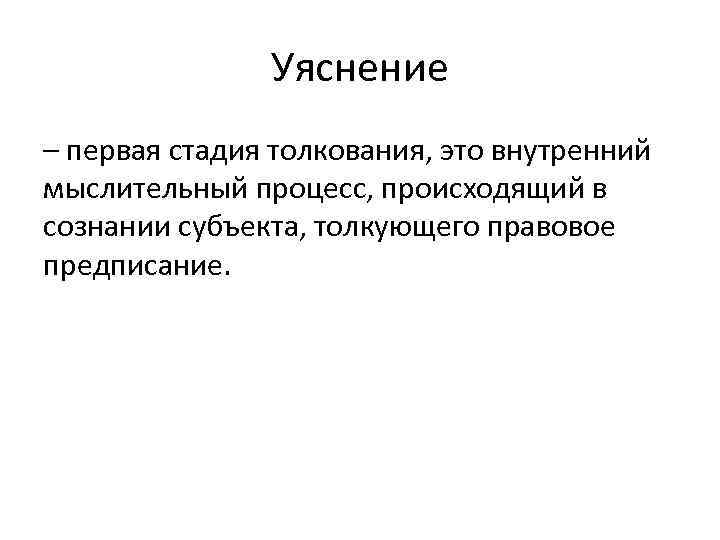 Уяснение

– первая стадия толкования, это внутренний мыслительный процесс, происходящий в сознании субъекта, толкующего правовое предписание.